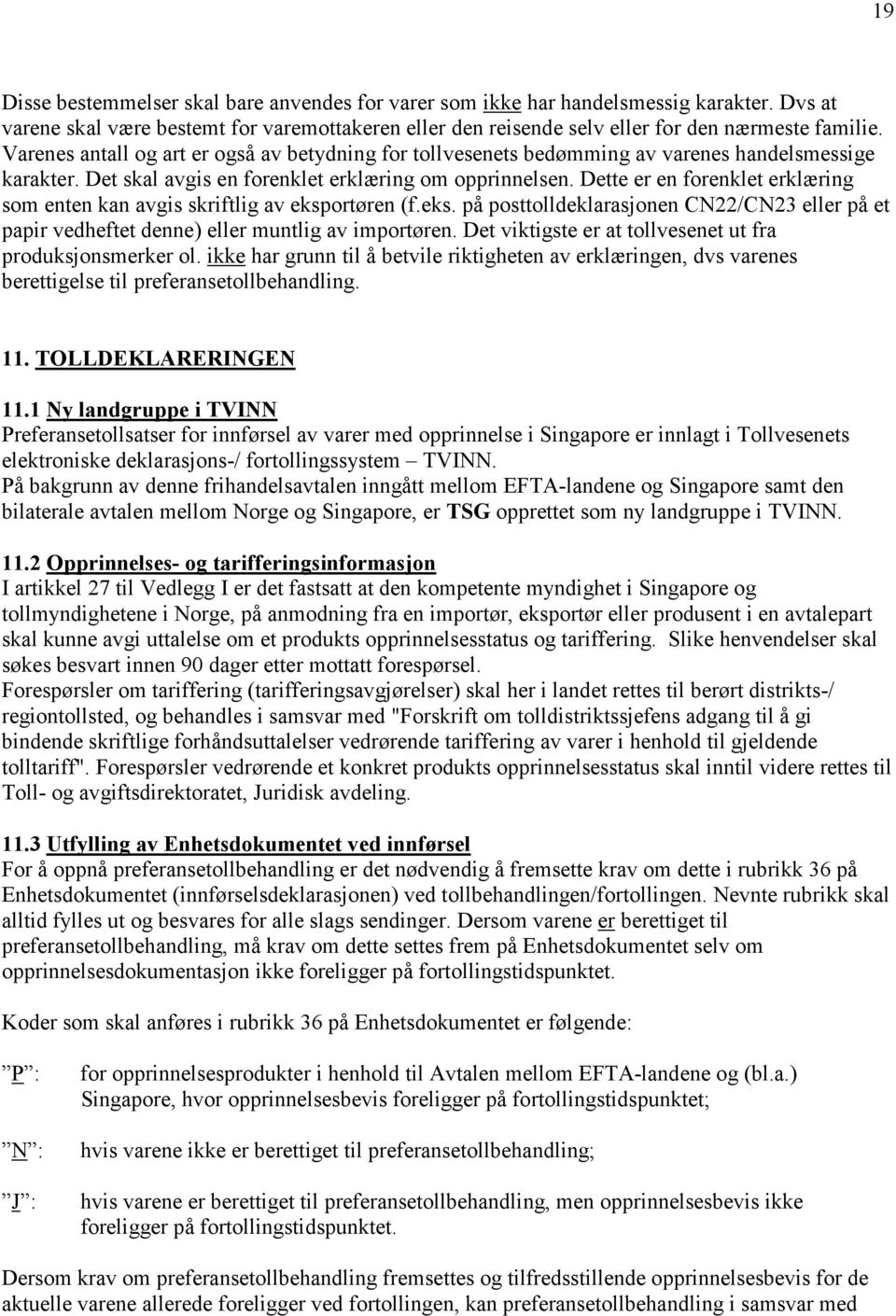 19

Disse bestemmelser skal bare anvendes for varer som ikke har handelsmessig karakter. Dvs at varene skal være bestemt for varemottakeren eller den reisende selv eller for den nærmeste familie. Varenes antall og art er også av betydning for tollvesenets bedømming av varenes handelsmessige karakter. Det skal avgis en forenklet erklæring om opprinnelsen. Dette er en forenklet erklæring som enten kan avgis skriftlig av eksportøren (f.eks. på posttolldeklarasjonen CN22/CN23 eller på et papir vedheftet denne) eller muntlig av importøren. Det viktigste er at tollvesenet ut fra produksjonsmerker ol. ikke har grunn til å betvile riktigheten av erklæringen, dvs varenes berettigelse til preferansetollbehandling.

11. TOLLDEKLARERINGEN

11.1 Ny landgruppe i TVINN
Preferansetollsatser for innførsel av varer med opprinnelse i Singapore er innlagt i Tollvesenets elektroniske deklarasjons-/ fortollingssystem – TVINN.
På bakgrunn av denne frihandelsavtalen inngått mellom EFTA-landene og Singapore samt den bilaterale avtalen mellom Norge og Singapore, er TSG opprettet som ny landgruppe i TVINN.

11.2 Opprinnelses- og tarifferingsinformasjon
I artikkel 27 til Vedlegg I er det fastsatt at den kompetente myndighet i Singapore og tollmyndighetene i Norge, på anmodning fra en importør, eksportør eller produsent i en avtalepart skal kunne avgi uttalelse om et produkts opprinnelsesstatus og tariffering. Slike henvendelser skal søkes besvart innen 90 dager etter mottatt forespørsel.
Forespørsler om tariffering (tarifferingsavgjørelser) skal her i landet rettes til berørt distrikts-/ regiontollsted, og behandles i samsvar med "Forskrift om tolldistriktssjefens adgang til å gi bindende skriftlige forhåndsuttalelser vedrørende tariffering av varer i henhold til gjeldende tolltariff". Forespørsler vedrørende et konkret produkts opprinnelsesstatus skal inntil videre rettes til Toll- og avgiftsdirektoratet, Juridisk avdeling.

11.3 Utfylling av Enhetsdokumentet ved innførsel
For å oppnå preferansetollbehandling er det nødvendig å fremsette krav om dette i rubrikk 36 på Enhetsdokumentet (innførselsdeklarasjonen) ved tollbehandlingen/fortollingen. Nevnte rubrikk skal alltid fylles ut og besvares for alle slags sendinger. Dersom varene er berettiget til preferansetollbehandling, må krav om dette settes frem på Enhetsdokumentet selv om opprinnelsesdokumentasjon ikke foreligger på fortollingstidspunktet.

Koder som skal anføres i rubrikk 36 på Enhetsdokumentet er følgende:

”P”: for opprinnelsesprodukter i henhold til Avtalen mellom EFTA-landene og (bl.a.) Singapore, hvor opprinnelsesbevis foreligger på fortollingstidspunktet;

”N”: hvis varene ikke er berettiget til preferansetollbehandling;

”J”: hvis varene er berettiget til preferansetollbehandling, men opprinnelsesbevis ikke foreligger på fortollingstidspunktet.

Dersom krav om preferansetollbehandling fremsettes og tilfredsstillende opprinnelsesbevis for de aktuelle varene allerede foreligger ved fortollingen, kan preferansetollbehandling i samsvar med